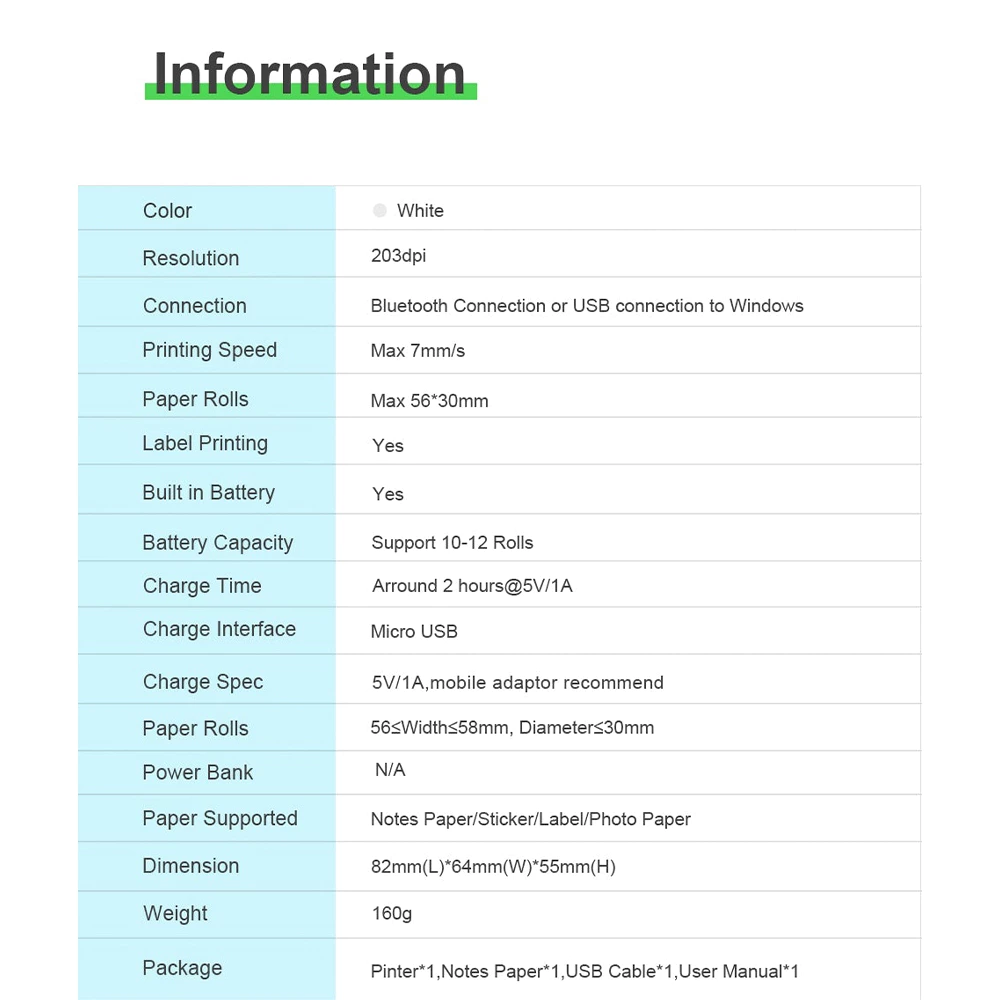 Information

| Color | White |
|---|---|
| Resolution | 203dpi |
| Connection | Bluetooth Connection or USB connection to Windows |
| Printing Speed | Max 7mm/s |
| Paper Rolls | Max 56*30mm |
| Label Printing | Yes |
| Built in Battery | Yes |
| Battery Capacity | Support 10-12 Rolls |
| Charge Time | Arround 2 hours@5V/1A |
| Charge Interface | Micro USB |
| Charge Spec | 5V/1A,mobile adaptor recommend |
| Paper Rolls | 56≤Width≤58mm, Diameter≤30mm |
| Power Bank | N/A |
| Paper Supported | Notes Paper/Sticker/Label/Photo Paper |
| Dimension | 82mm(L)*64mm(W)*55mm(H) |
| Weight | 160g |
| Package | Pinter*1,Notes Paper*1,USB Cable*1,User Manual*1 |